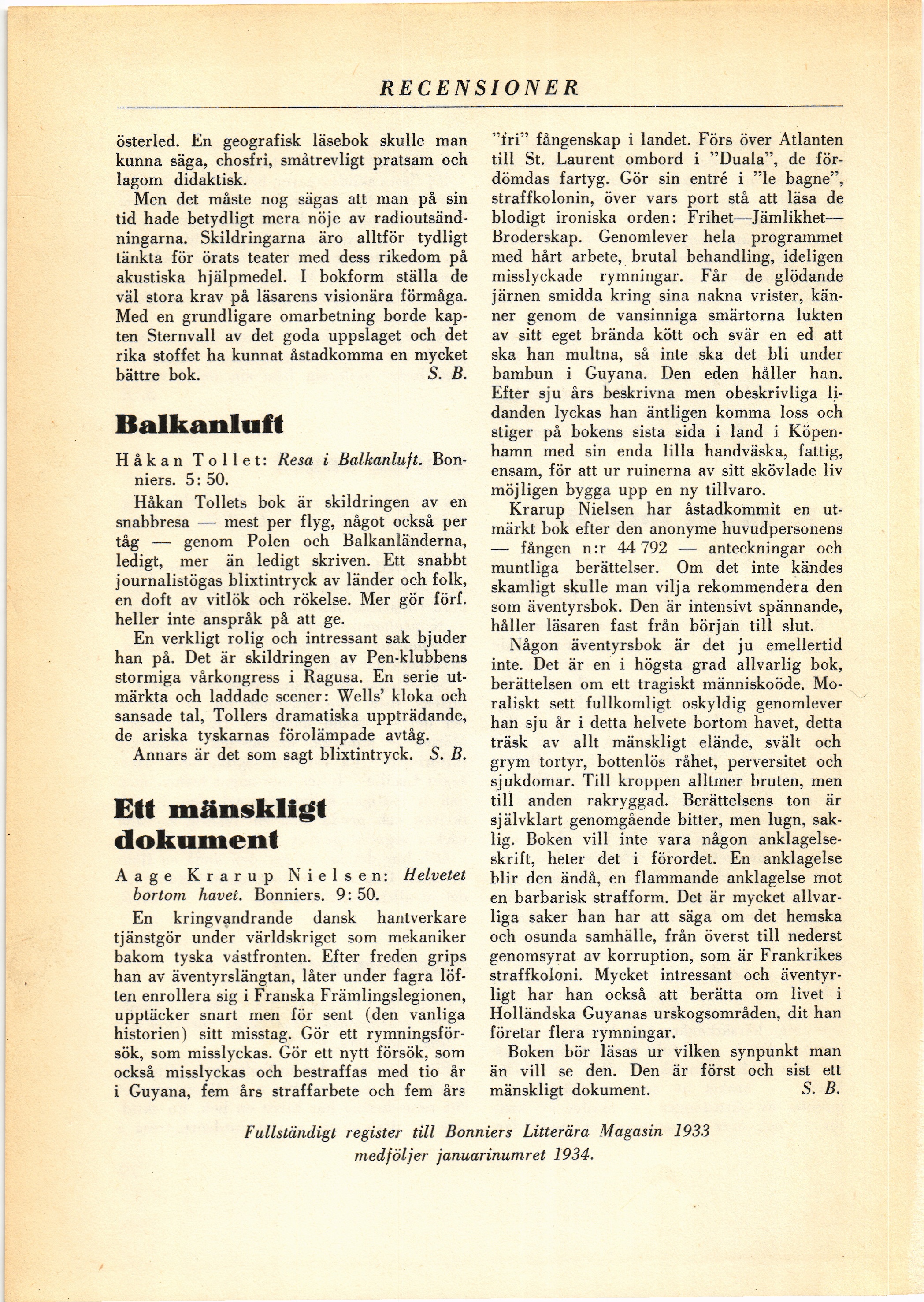 RECENSIONER

österled. En geografisk läsebok skulle man kunna säga, chosfri, småtrevligt pratsam och lagom didaktisk.

Men det måste nog sägas att man på sin tid hade betydligt mera nöje av radioutsändningarna. Skildringarna äro alltför tydligt tänkta för örats teater med dess rikedom på akustiska hjälpmedel. I bokform ställa de väl stora krav på läsarens visionära förmåga. Med en grundligare omarbetning borde kapten Sternvall av det goda uppslaget och det rika stoffet ha kunnat åstadkomma en mycket bättre bok. S. B.

Balkanluft

Håkan Tollet: Resa i Balkanluft. Bonniers. 5: 50.

Håkan Tollets bok är skildringen av en snabbresa — mest per flyg, något också per tåg — genom Polen och Balkanländerna, ledigt, mer än ledigt skriven. Ett snabbt journalistögas blixtintryck av länder och folk, en doft av vitlök och rökelse. Mer gör förf. heller inte anspråk på att ge.

En verkligt rolig och intressant sak bjuder han på. Det är skildringen av Pen-klubbens stormiga vårkongress i Ragusa. En serie utmärkta och laddade scener: Wells' kloka och sansade tal, Tollers dramatiska uppträdande, de ariska tyskarnas förolämpade avtåg.

Annars är det som sagt blixtintryck. S. B.

Ett mänskligt dokument

Aage Krarup Nielsen: Helvetet bortom havet. Bonniers. 9: 50.

En kringvandrande dansk hantverkare tjänstgör under världskriget som mekaniker bakom tyska västfronten. Efter freden grips han av äventyrslängtan, låter under fagra löften enrollera sig i Franska Främlingslegionen, upptäcker snart men för sent (den vanliga historien) sitt misstag. Gör ett rymningsförsök, som misslyckas. Gör ett nytt försök, som också misslyckas och bestraffas med tio år i Guyana, fem års straffarbete och fem års "fri" fångenskap i landet. Förs över Atlanten till St. Laurent ombord i "Duala", de fördömdas fartyg. Gör sin entré i "le bagne", straffkolonin, över vars port stå att läsa de blodigt ironiska orden: Frihet—Jämlikhet—Broderskap. Genomlever hela programmet med hårt arbete, brutal behandling, ideligen misslyckade rymningar. Får de glödande järnen smidda kring sina nakna vrister, känner genom de vansinniga smärtorna lukten av sitt eget brända kött och svär en ed att ska han multna, så inte ska det bli under bambun i Guyana. Den eden håller han. Efter sju års beskrivna men obeskrivliga lidanden lyckas han äntligen komma loss och stiger på bokens sista sida i land i Köpenhamn med sin enda lilla handväska, fattig, ensam, för att ur ruinerna av sitt skövlade liv möjligen bygga upp en ny tillvaro.

Krarup Nielsen har åstadkommit en utmärkt bok efter den anonyme huvudpersonens — fången n:r 44 792 — anteckningar och muntliga berättelser. Om det inte kändes skamligt skulle man vilja rekommendera den som äventyrsbok. Den är intensivt spännande, håller läsaren fast från början till slut.

Någon äventyrsbok är det ju emellertid inte. Det är en i högsta grad allvarlig bok, berättelsen om ett tragiskt människoöde. Moraliskt sett fullkomligt oskyldig genomlever han sju år i detta helvete bortom havet, detta träsk av allt mänskligt elände, svält och grym tortyr, bottenlös råhet, perversitet och sjukdomar. Till kroppen alltmer bruten, men till anden rakryggad. Berättelsens ton är självklart genomgående bitter, men lugn, saklig. Boken vill inte vara någon anklagelseskrift, heter det i förordet. En anklagelse blir den ändå, en flammande anklagelse mot en barbarisk strafform. Det är mycket allvarliga saker han har att säga om det hemska och osunda samhälle, från överst till nederst genomsyrat av korruption, som är Frankrikes straffkoloni. Mycket intressant och äventyrligt har han också att berätta om livet i Holländska Guyanas urskogsområden, dit han företar flera rymningar.

Boken bör läsas ur vilken synpunkt man än vill se den. Den är först och sist ett mänskligt dokument. S. B.

Fullständigt register till Bonniers Litterära Magasin 1933 medföljer januarinumret 1934.